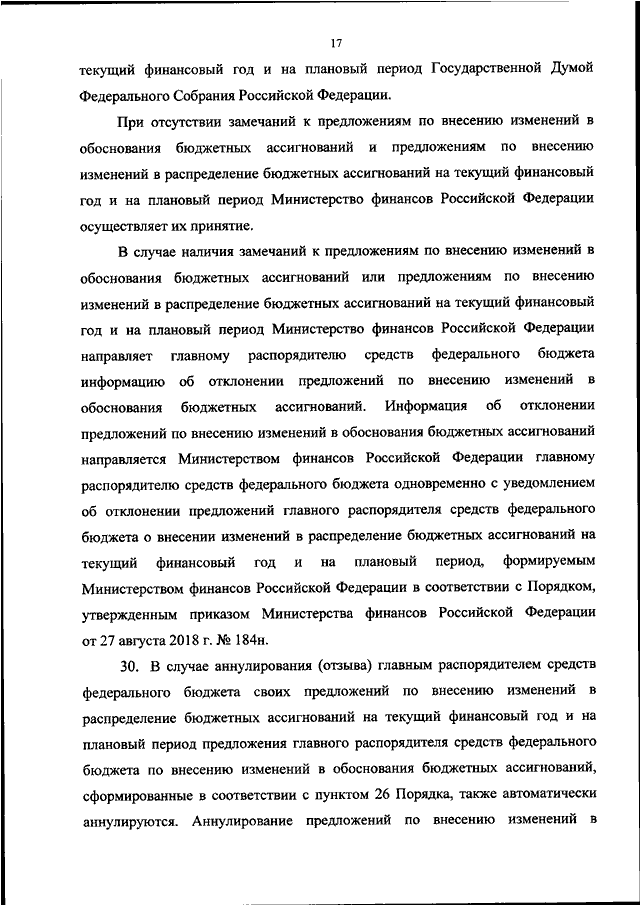 17

текущий финансовый год и на плановый период Государственной Думой Федерального Собрания Российской Федерации.

При отсутствии замечаний к предложениям по внесению изменений в обоснования бюджетных ассигнований и предложениям по внесению изменений в распределение бюджетных ассигнований на текущий финансовый год и на плановый период Министерство финансов Российской Федерации осуществляет их принятие.

В случае наличия замечаний к предложениям по внесению изменений в обоснования бюджетных ассигнований или предложениям по внесению изменений в распределение бюджетных ассигнований на текущий финансовый год и на плановый период Министерство финансов Российской Федерации направляет главному распорядителю средств федерального бюджета информацию об отклонении предложений по внесению изменений в обоснования бюджетных ассигнований. Информация об отклонении предложений по внесению изменений в обоснования бюджетных ассигнований направляется Министерством финансов Российской Федерации главному распорядителю средств федерального бюджета одновременно с уведомлением об отклонении предложений главного распорядителя средств федерального бюджета о внесении изменений в распределение бюджетных ассигнований на текущий финансовый год и на плановый период, формируемым Министерством финансов Российской Федерации в соответствии с Порядком, утвержденным приказом Министерства финансов Российской Федерации от 27 августа 2018 г. № 184н.

30. В случае аннулирования (отзыва) главным распорядителем средств федерального бюджета своих предложений по внесению изменений в распределение бюджетных ассигнований на текущий финансовый год и на плановый период предложения главного распорядителя средств федерального бюджета по внесению изменений в обоснования бюджетных ассигнований, сформированные в соответствии с пунктом 26 Порядка, также автоматически аннулируются. Аннулирование предложений по внесению изменений в